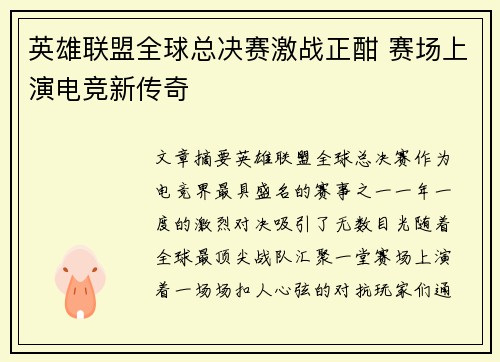 英雄联盟全球总决赛激战正酣 赛场上演电竞新传奇

文章摘要英雄联盟全球总决赛作为电竞界最具盛名的赛事之一一年一度的激烈对决吸引了无数目光随着全球最顶尖战队汇聚一堂赛场上演着一场场扣人心弦的对抗玩家们通